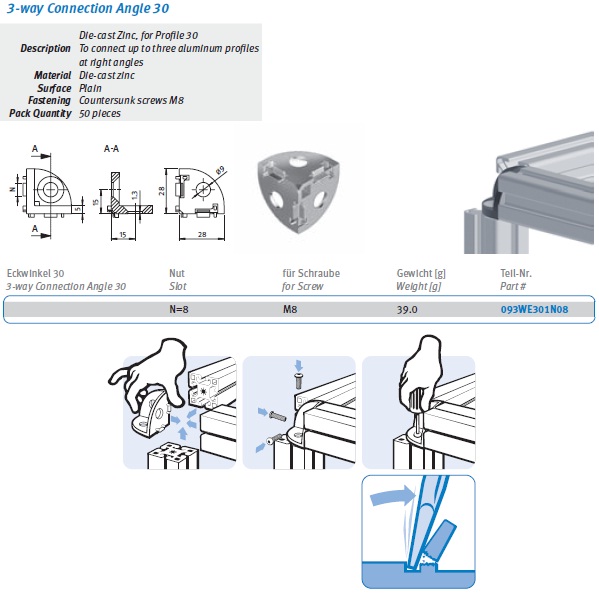 3-way Connection Angle 30

|  |  |
|---|---|
| Description | Die-cast Zinc, for Profile 30 To connect up to three aluminum profiles at right angles |
| Material | Die-cast zinc |
| Surface | Plain |
| Fastening | Countersunk screws M8 |
| Pack Quantity | 50 pieces |

A
N
5
A
A-A
15
1.3
15
28
Ø9
28

| Eckwinkel 30 3-way Connection Angle 30 | Nut Slot | für Schraube for Screw | Gewicht [g] Weight [g] | Teil-Nr. Part # |
|---|---|---|---|---|
|  | N=8 | M8 | 39.0 | 093WE301N08 |